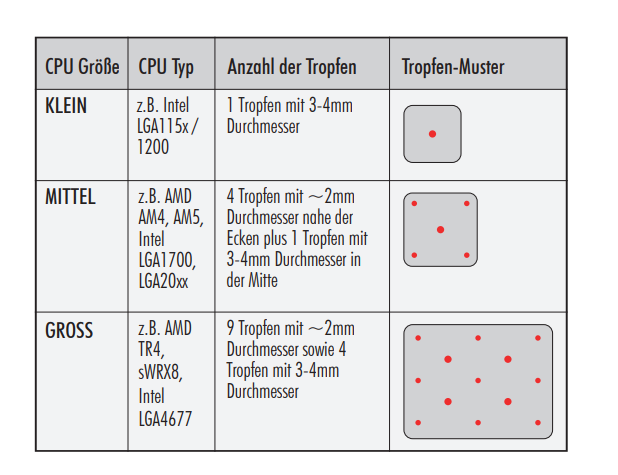 | CPU Größe | CPU Typ | Anzahl der Tropfen | Tropfen-Muster |
|---|---|---|---|
| KLEIN | z.B. Intel LGA115x / 1200 | 1 Tropfen mit 3-4mm Durchmesser | |
| MITTEL | z.B. AMD AM4, AM5, Intel LGA1700, LGA20xx | 4 Tropfen mit ~2mm Durchmesser nahe der Ecken plus 1 Tropfen mit 3-4mm Durchmesser in der Mitte | |
| GROSS | z.B. AMD TR4, sWRX8, Intel LGA4677 | 9 Tropfen mit ~2mm Durchmesser sowie 4 Tropfen mit 3-4mm Durchmesser | |